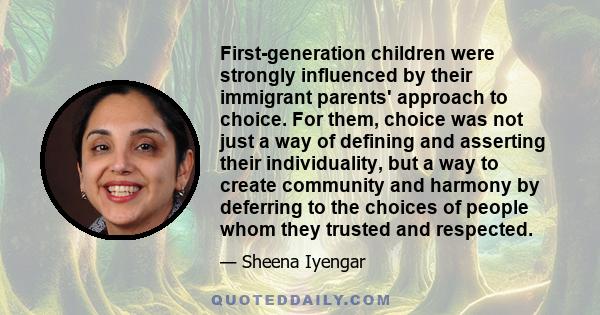 First-generation children were strongly influenced by their immigrant parents' approach to choice. For them, choice was not just a way of defining and asserting their individuality, but a way to create community and harmony by deferring to the choices of people whom they trusted and respected.

— Sheena Iyengar

QUOTEDDAILY.COM